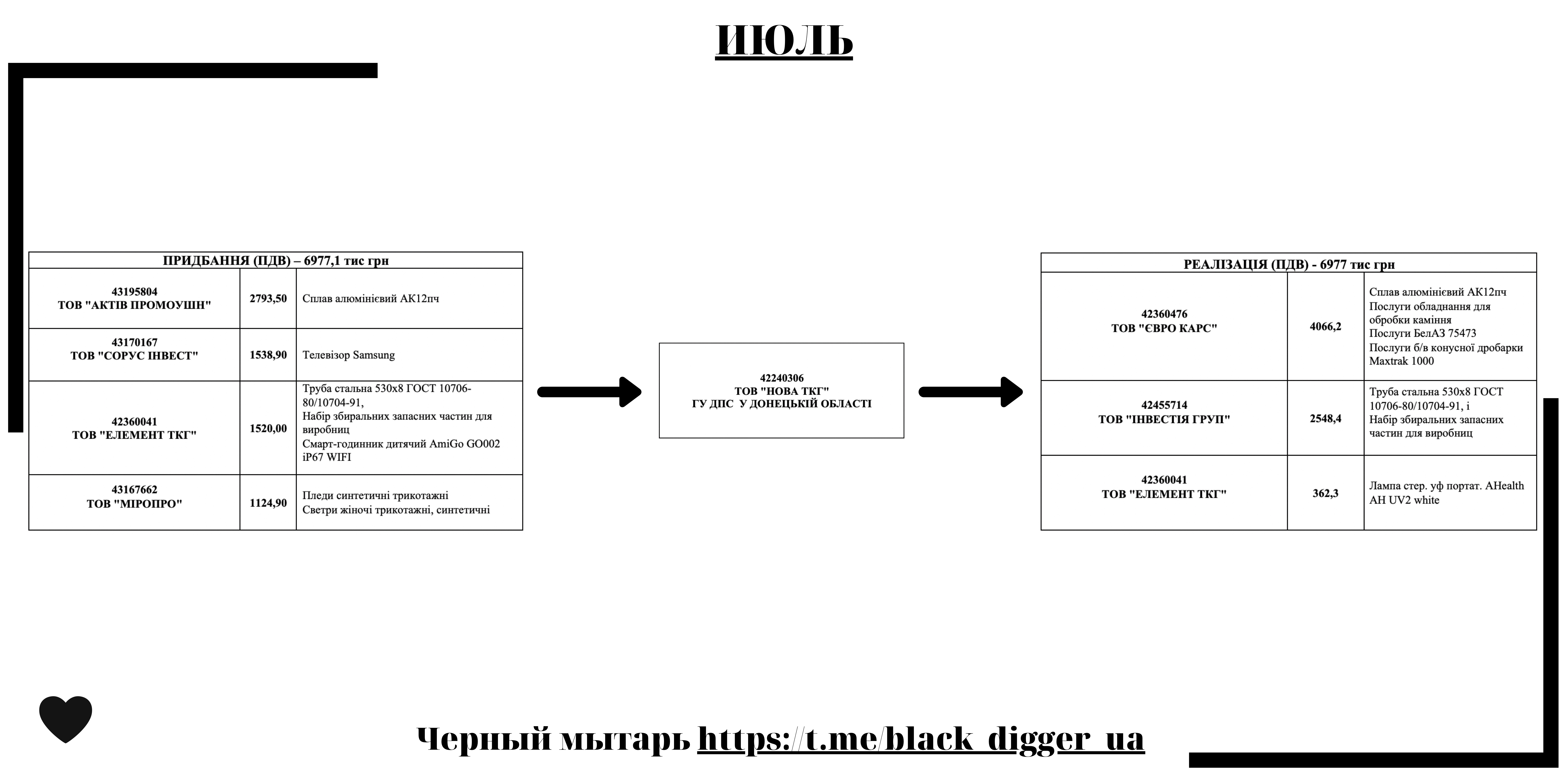 ИЮЛЬ

| ПРИДБАННЯ (ПДВ) – 6977,1 тис грн | | |
|---|---|---|
| 43195804 ТОВ "АКТІВ ПРОМОУШН" | 2793,50 | Сплав алюмінієвий АК12пч |
| 43170167 ТОВ "СОРУС ІНВЕСТ" | 1538,90 | Телевізор Samsung |
| 42360041 ТОВ "ЕЛЕМЕНТ ТКГ" | 1520,00 | Труба стальна 530х8 ГОСТ 10706-80/10704-91, Набір збиральних запасних частин для виробниц Смарт-годинник дитячий AmiGo GO002 iP67 WIFI |
| 43167662 ТОВ "МІРОПРО" | 1124,90 | Пледи синтетичні трикотажні Светри жіночі трикотажні, синтетичні |

42240306
ТОВ "НОВА ТКГ"
ГУ ДПС У ДОНЕЦЬКІЙ ОБЛАСТІ

| РЕАЛІЗАЦІЯ (ПДВ) - 6977 тис грн | | |
|---|---|---|
| 42360476 ТОВ "ЄВРО КАРС" | 4066,2 | Сплав алюмінієвий АК12пч Послуги обладнання для обробки каміння Послуги БелАЗ 75473 Послуги б/в конусної дробарки Maxtrak 1000 |
| 42455714 ТОВ "ІНВЕСТІЯ ГРУП" | 2548,4 | Труба стальна 530х8 ГОСТ 10706-80/10704-91, і Набір збиральних запасних частин для виробниц |
| 42360041 ТОВ "ЕЛЕМЕНТ ТКГ" | 362,3 | Лампа стер. уф портат. AHealth AH UV2 white |

Черный мытарь https://t.me/black_digger_ua